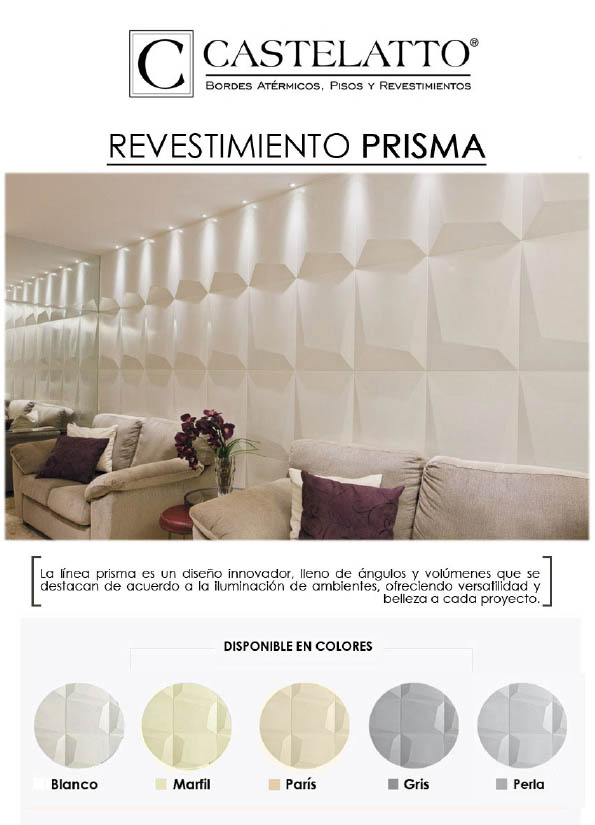 C CASTELATTO®
BORDES ATÉRMICOS, PISOS Y REVESTIMIENTOS

REVESTIMIENTO PRISMA

La línea prisma es un diseño innovador, lleno de ángulos y volúmenes que se destacan de acuerdo a la iluminación de ambientes, ofreciendo versatilidad y belleza a cada proyecto.

DISPONIBLE EN COLORES

Blanco
Marfil
París
Gris
Perla